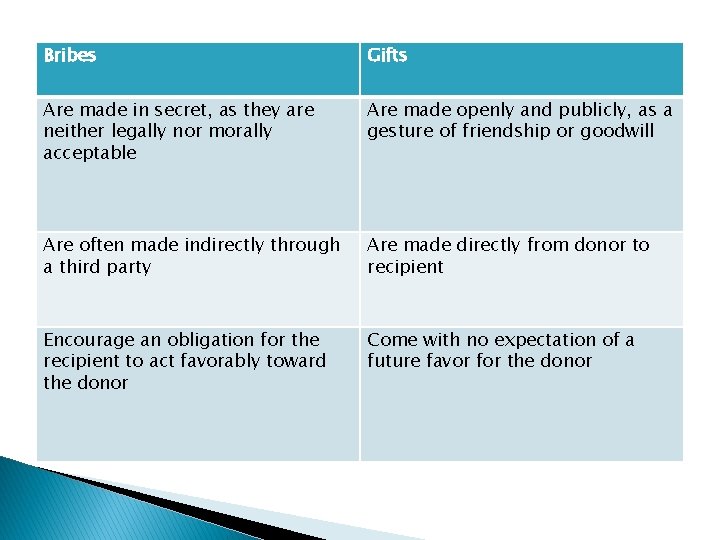 | Bribes | Gifts |
|---|---|
| Are made in secret, as they are neither legally nor morally acceptable | Are made openly and publicly, as a gesture of friendship or goodwill |
| Are often made indirectly through a third party | Are made directly from donor to recipient |
| Encourage an obligation for the recipient to act favorably toward the donor | Come with no expectation of a future favor for the donor |